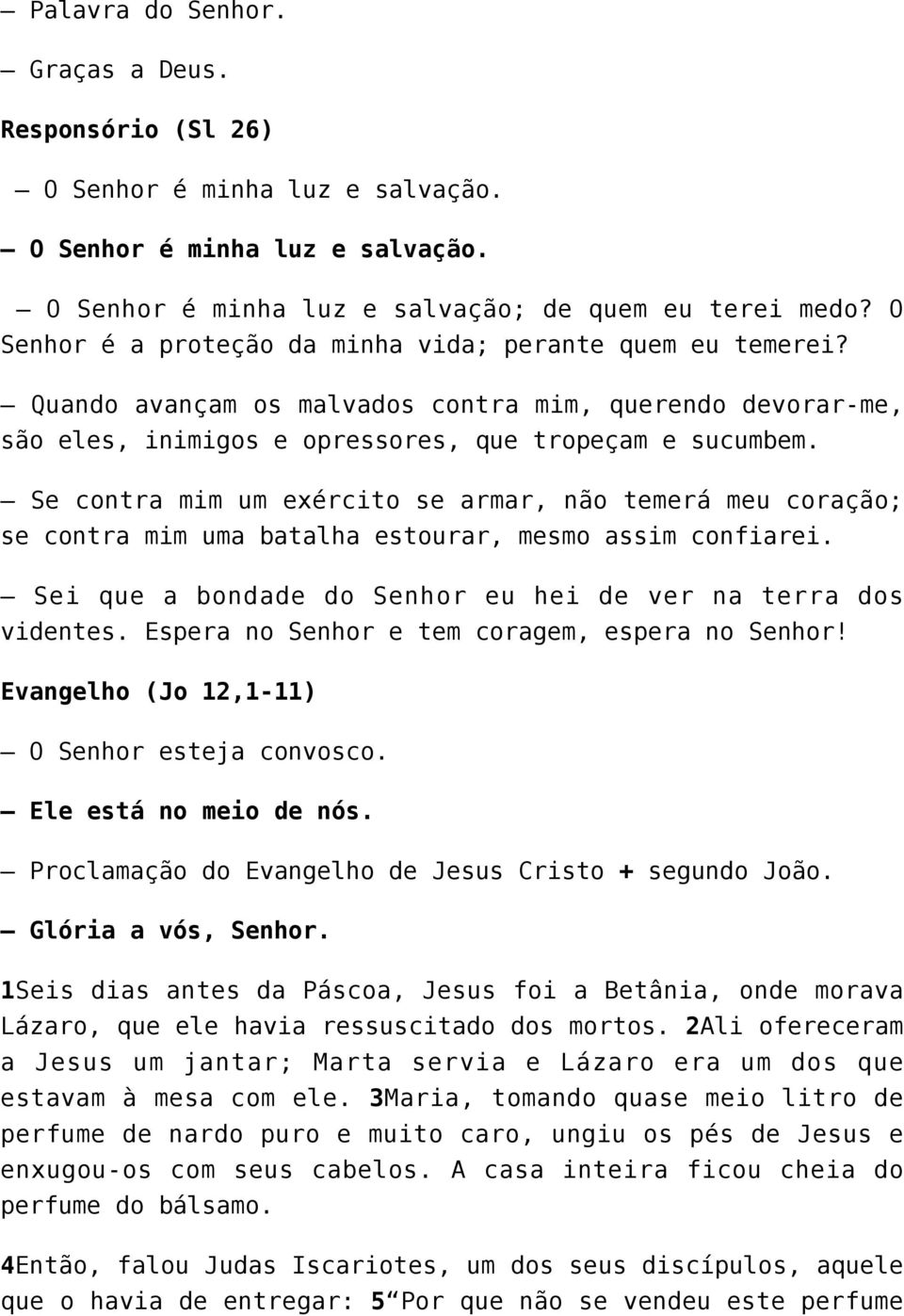 — Palavra do Senhor.

— Graças a Deus.

Responsório (Sl 26)

— O Senhor é minha luz e salvação.

— O Senhor é minha luz e salvação.

— O Senhor é minha luz e salvação; de quem eu terei medo? O Senhor é a proteção da minha vida; perante quem eu temerei?

— Quando avançam os malvados contra mim, querendo devorar-me, são eles, inimigos e opressores, que tropeçam e sucumbem.

— Se contra mim um exército se armar, não temerá meu coração; se contra mim uma batalha estourar, mesmo assim confiarei.

— Sei que a bondade do Senhor eu hei de ver na terra dos videntes. Espera no Senhor e tem coragem, espera no Senhor!

Evangelho (Jo 12,1-11)

— O Senhor esteja convosco.

— Ele está no meio de nós.

— Proclamação do Evangelho de Jesus Cristo + segundo João.

— Glória a vós, Senhor.

1Seis dias antes da Páscoa, Jesus foi a Betânia, onde morava Lázaro, que ele havia ressuscitado dos mortos. 2Ali ofereceram a Jesus um jantar; Marta servia e Lázaro era um dos que estavam à mesa com ele. 3Maria, tomando quase meio litro de perfume de nardo puro e muito caro, ungiu os pés de Jesus e enxugou-os com seus cabelos. A casa inteira ficou cheia do perfume do bálsamo.

4Então, falou Judas Iscariotes, um dos seus discípulos, aquele que o havia de entregar: 5“Por que não se vendeu este perfume